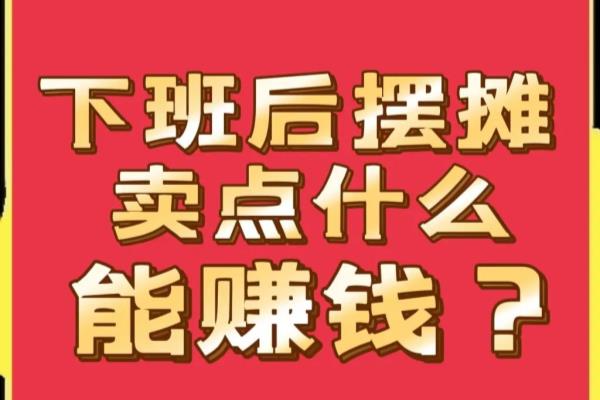 下班后摆摊
卖点什么
能赚钱？